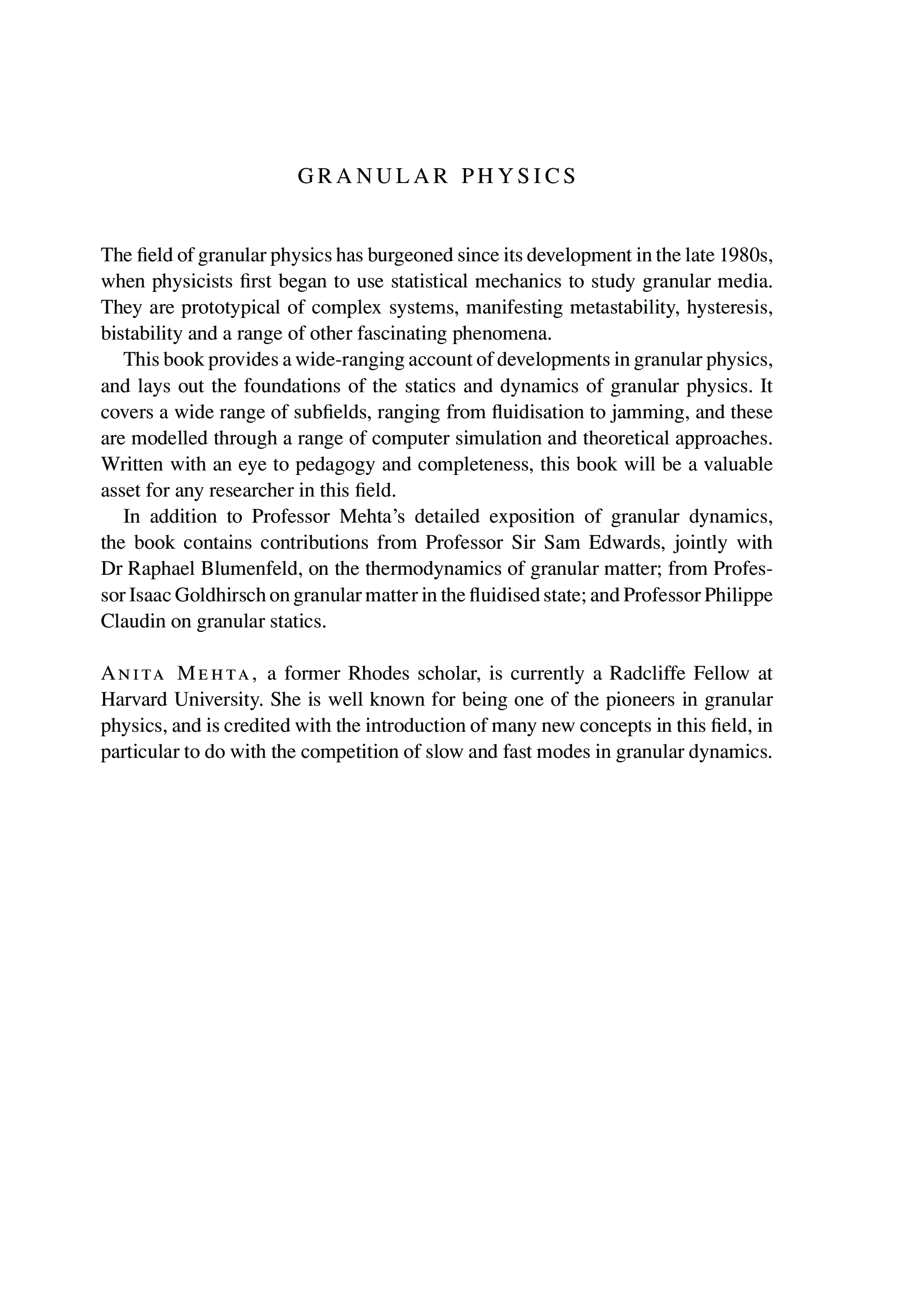 GRANULAR PHYSICS

The field of granular physics has burgeoned since its development in the late 1980s, when physicists first began to use statistical mechanics to study granular media. They are prototypical of complex systems, manifesting metastability, hysteresis, bistability and a range of other fascinating phenomena.

This book provides a wide-ranging account of developments in granular physics, and lays out the foundations of the statics and dynamics of granular physics. It covers a wide range of subfields, ranging from fluidisation to jamming, and these are modelled through a range of computer simulation and theoretical approaches. Written with an eye to pedagogy and completeness, this book will be a valuable asset for any researcher in this field.

In addition to Professor Mehta's detailed exposition of granular dynamics, the book contains contributions from Professor Sir Sam Edwards, jointly with Dr Raphael Blumenfeld, on the thermodynamics of granular matter; from Professor Isaac Goldhirsch on granular matter in the fluidised state; and Professor Philippe Claudin on granular statics.

ANITA MEHTA, a former Rhodes scholar, is currently a Radcliffe Fellow at Harvard University. She is well known for being one of the pioneers in granular physics, and is credited with the introduction of many new concepts in this field, in particular to do with the competition of slow and fast modes in granular dynamics.